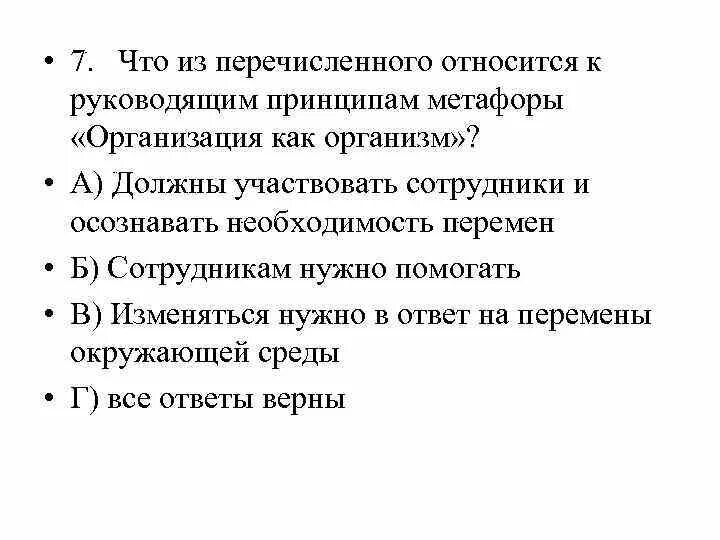 • 7. Что из перечисленного относится к руководящим принципам метафоры «Организация как организм»?

• А) Должны участвовать сотрудники и осознавать необходимость перемен

• Б) Сотрудникам нужно помогать

• В) Изменяться нужно в ответ на перемены окружающей среды

• Г) все ответы верны